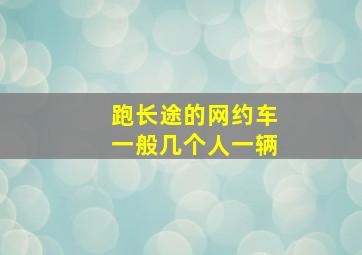 跑长途的网约车
一般几个人一辆